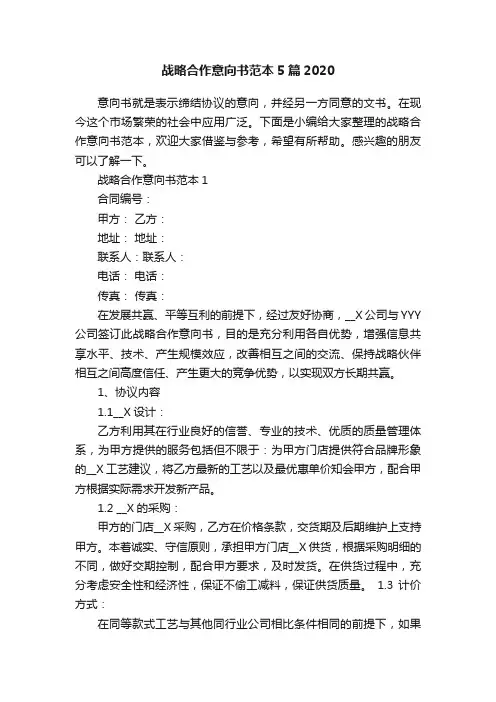 战略合作意向书范本5篇2020

意向书就是表示缔结协议的意向，并经另一方同意的文书。在现今这个市场繁荣的社会中应用广泛。下面是小编给大家整理的战略合作意向书范本，欢迎大家借鉴与参考，希望有所帮助。感兴趣的朋友可以了解一下。

战略合作意向书范本1

合同编号：

甲方： 乙方：

地址： 地址：

联系人：联系人：

电话： 电话：

传真： 传真：

在发展共赢、平等互利的前提下，经过友好协商，__X公司与YYY公司签订此战略合作意向书，目的是充分利用各自优势，增强信息共享水平、技术、产生规模效应，改善相互之间的交流、保持战略伙伴相互之间高度信任、产生更大的竞争优势，以实现双方长期共赢。

1、协议内容

1.1__X设计：

乙方利用其在行业良好的信誉、专业的技术、优质的质量管理体系，为甲方提供的服务包括但不限于：为甲方门店提供符合品牌形象的__X工艺建议，将乙方最新的工艺以及最优惠单价知会甲方，配合甲方根据实际需求开发新产品。

1.2 __X的采购：

甲方的门店__X采购，乙方在价格条款，交货期及后期维护上支持甲方。本着诚实、守信原则，承担甲方门店__X供货，根据采购明细的不同，做好交期控制，配合甲方要求，及时发货。在供货过程中，充分考虑安全性和经济性，保证不偷工减料，保证供货质量。 1.3 计价方式：

在同等款式工艺与其他同行业公司相比条件相同的前提下，如果